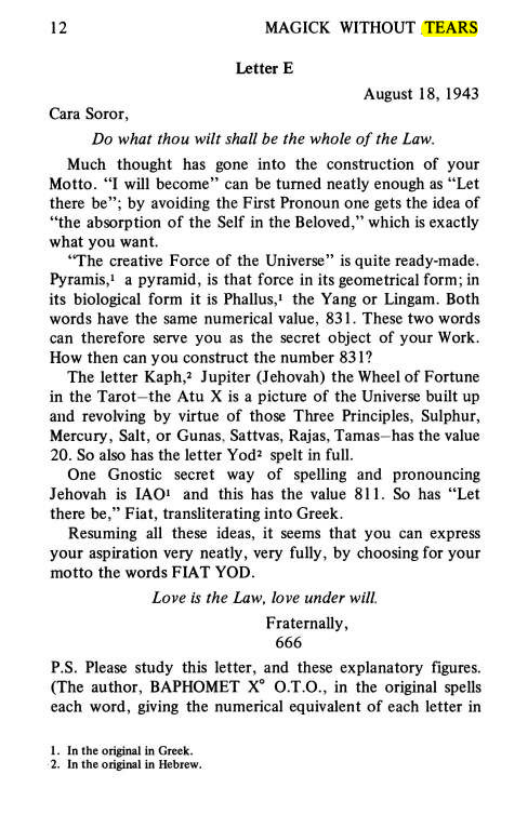 12 MAGICK WITHOUT TEARS

Letter E

August 18, 1943

Cara Soror,

Do what thou wilt shall be the whole of the Law.

Much thought has gone into the construction of your Motto. "I will become" can be turned neatly enough as "Let there be"; by avoiding the First Pronoun one gets the idea of "the absorption of the Self in the Beloved," which is exactly what you want.

"The creative Force of the Universe" is quite ready-made. Pyramis,$^{1}$ a pyramid, is that force in its geometrical form; in its biological form it is Phallus,$^{1}$ the Yang or Lingam. Both words have the same numerical value, 831. These two words can therefore serve you as the secret object of your Work. How then can you construct the number 831?

The letter Kaph,$^{2}$ Jupiter (Jehovah) the Wheel of Fortune in the Tarot—the Atu X is a picture of the Universe built up and revolving by virtue of those Three Principles, Sulphur, Mercury, Salt, or Gunas, Sattvas, Rajas, Tamas—has the value 20. So also has the letter Yod$^{2}$ spelt in full.

One Gnostic secret way of spelling and pronouncing Jehovah is IAO$^{1}$ and this has the value 811. So has "Let there be," Fiat, transliterating into Greek.

Resuming all these ideas, it seems that you can express your aspiration very neatly, very fully, by choosing for your motto the words FIAT YOD.

Love is the Law, love under will.

Fraternally,
666

P.S. Please study this letter, and these explanatory figures. (The author, BAPHOMET X° O.T.O., in the original spells each word, giving the numerical equivalent of each letter in

1. In the original in Greek.
2. In the original in Hebrew.